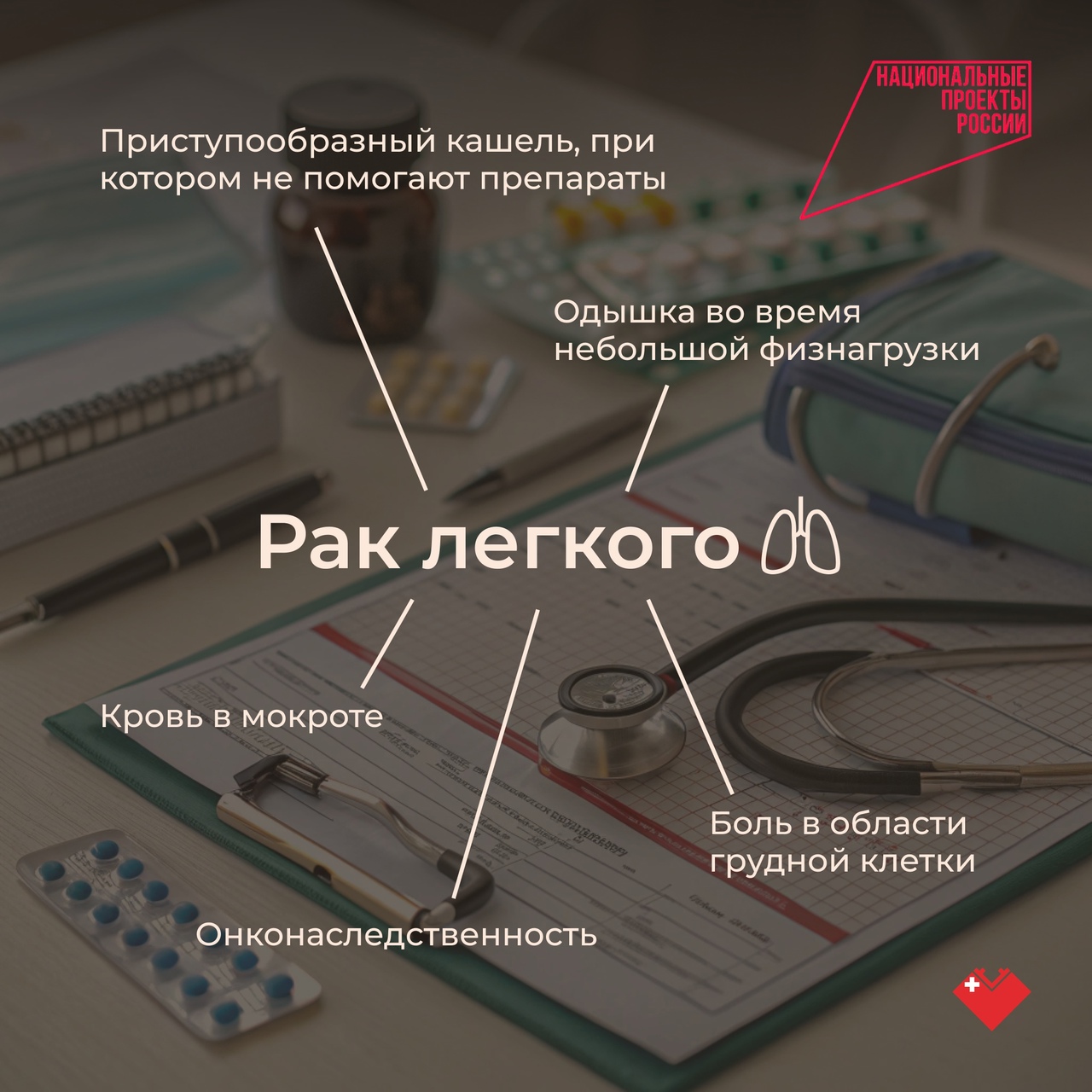 НАЦИОНАЛЬНЫЕ
ПРОЕКТЫ
РОССИИ

Приступообразный кашель, при котором не помогают препараты

Одышка во время небольшой физнагрузки

Рак легкого

Кровь в мокроте

Боль в области грудной клетки

Онконаследственность